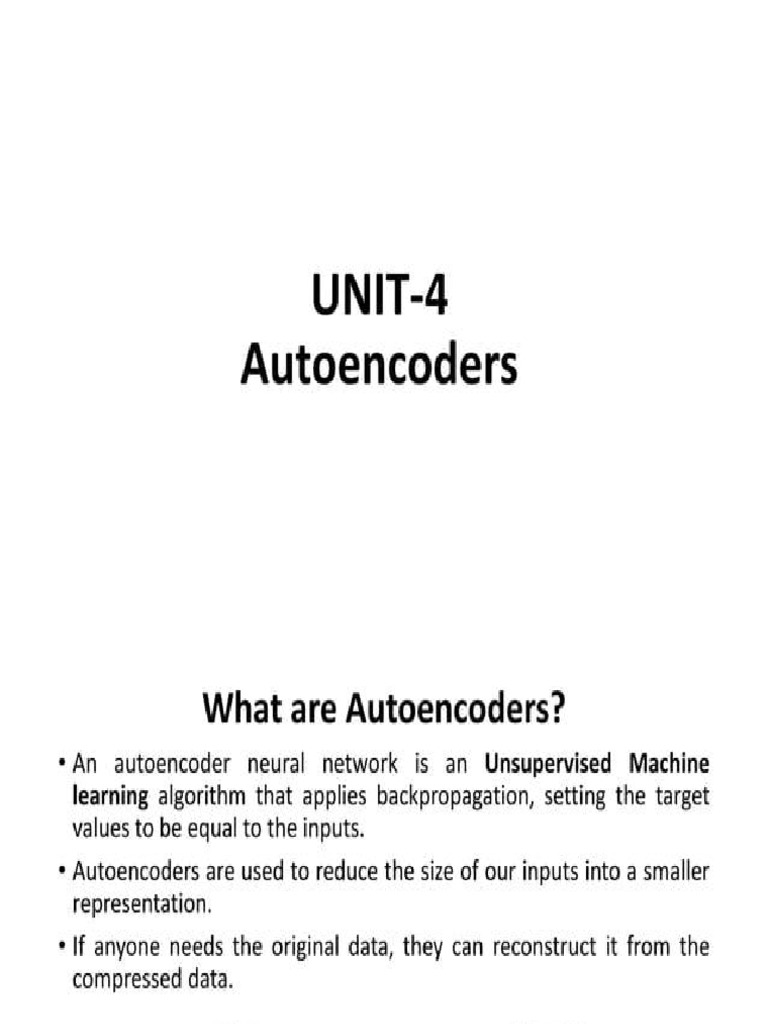 UNIT-4
Autoencoders

What are Autoencoders?

• An autoencoder neural network is an Unsupervised Machine learning algorithm that applies backpropagation, setting the target values to be equal to the inputs.

• Autoencoders are used to reduce the size of our inputs into a smaller representation.

• If anyone needs the original data, they can reconstruct it from the compressed data.